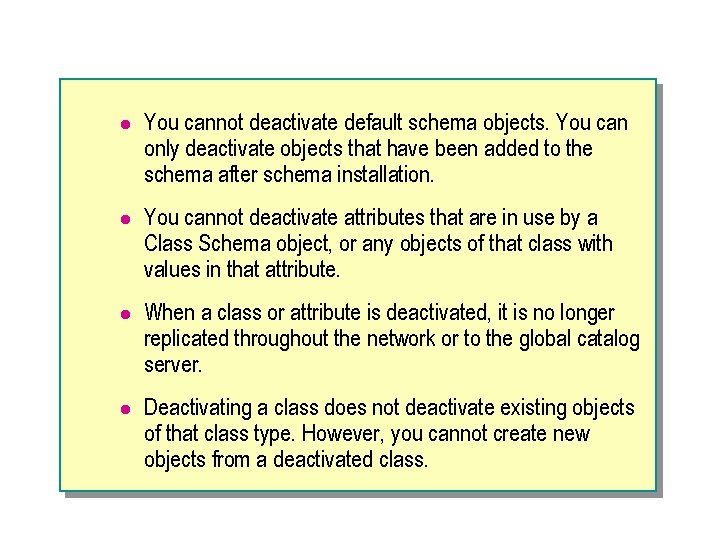 - You cannot deactivate default schema objects. You can only deactivate objects that have been added to the schema after schema installation.

- You cannot deactivate attributes that are in use by a Class Schema object, or any objects of that class with values in that attribute.

- When a class or attribute is deactivated, it is no longer replicated throughout the network or to the global catalog server.

- Deactivating a class does not deactivate existing objects of that class type. However, you cannot create new objects from a deactivated class.